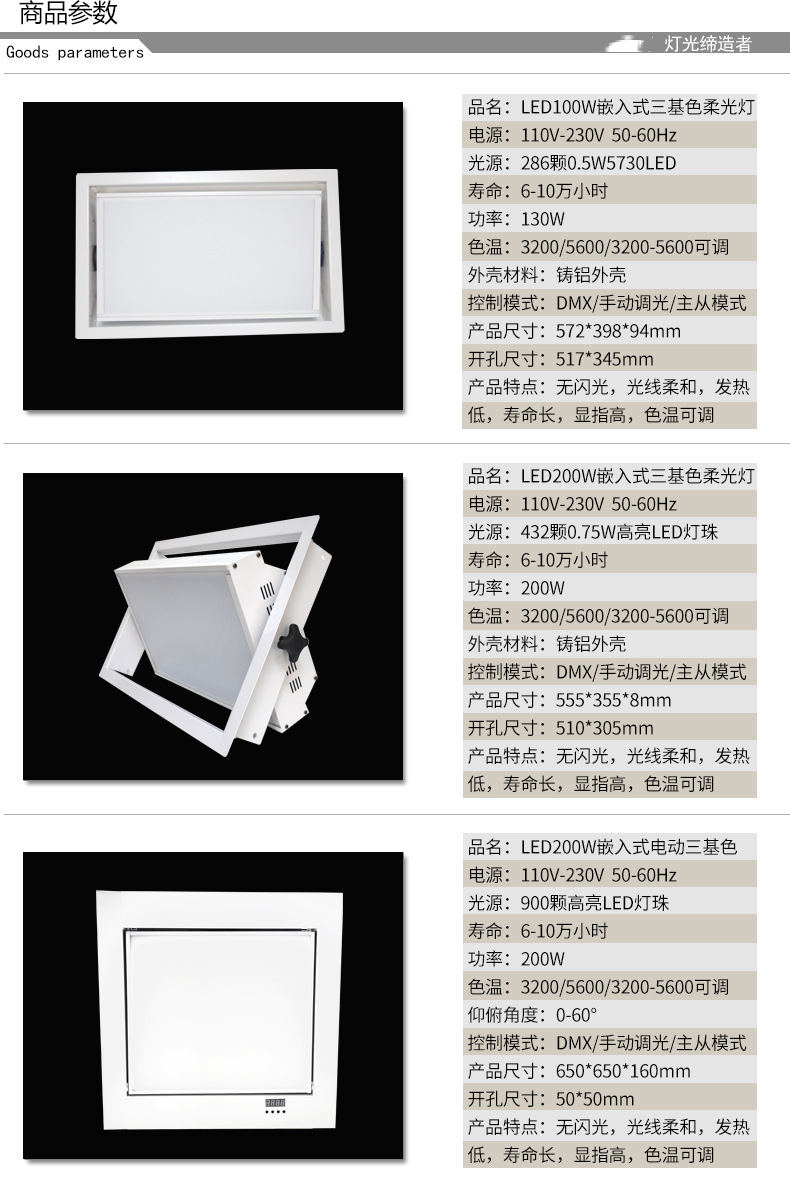 商品参数

Goods parameters

灯光缔造者

品名：LED100W嵌入式三基色柔光灯
电源：110V-230V 50-60Hz
光源：286颗0.5W5730LED
寿命：6-10万小时
功率：130W
色温：3200/5600/3200-5600可调
外壳材料：铸铝外壳
控制模式：DMX/手动调光/主从模式
产品尺寸：572*398*94mm
开孔尺寸：517*345mm
产品特点：无闪光，光线柔和，发热低，寿命长，显指高，色温可调

品名：LED200W嵌入式三基色柔光灯
电源：110V-230V 50-60Hz
光源：432颗0.75W高亮LED灯珠
寿命：6-10万小时
功率：200W
色温：3200/5600/3200-5600可调
外壳材料：铸铝外壳
控制模式：DMX/手动调光/主从模式
产品尺寸：555*355*8mm
开孔尺寸：510*305mm
产品特点：无闪光，光线柔和，发热低，寿命长，显指高，色温可调

品名：LED200W嵌入式电动三基色
电源：110V-230V 50-60Hz
光源：900颗高亮LED灯珠
寿命：6-10万小时
功率：200W
色温：3200/5600/3200-5600可调
仰俯角度：0-60°
控制模式：DMX/手动调光/主从模式
产品尺寸：650*650*160mm
开孔尺寸：50*50mm
产品特点：无闪光，光线柔和，发热低，寿命长，显指高，色温可调